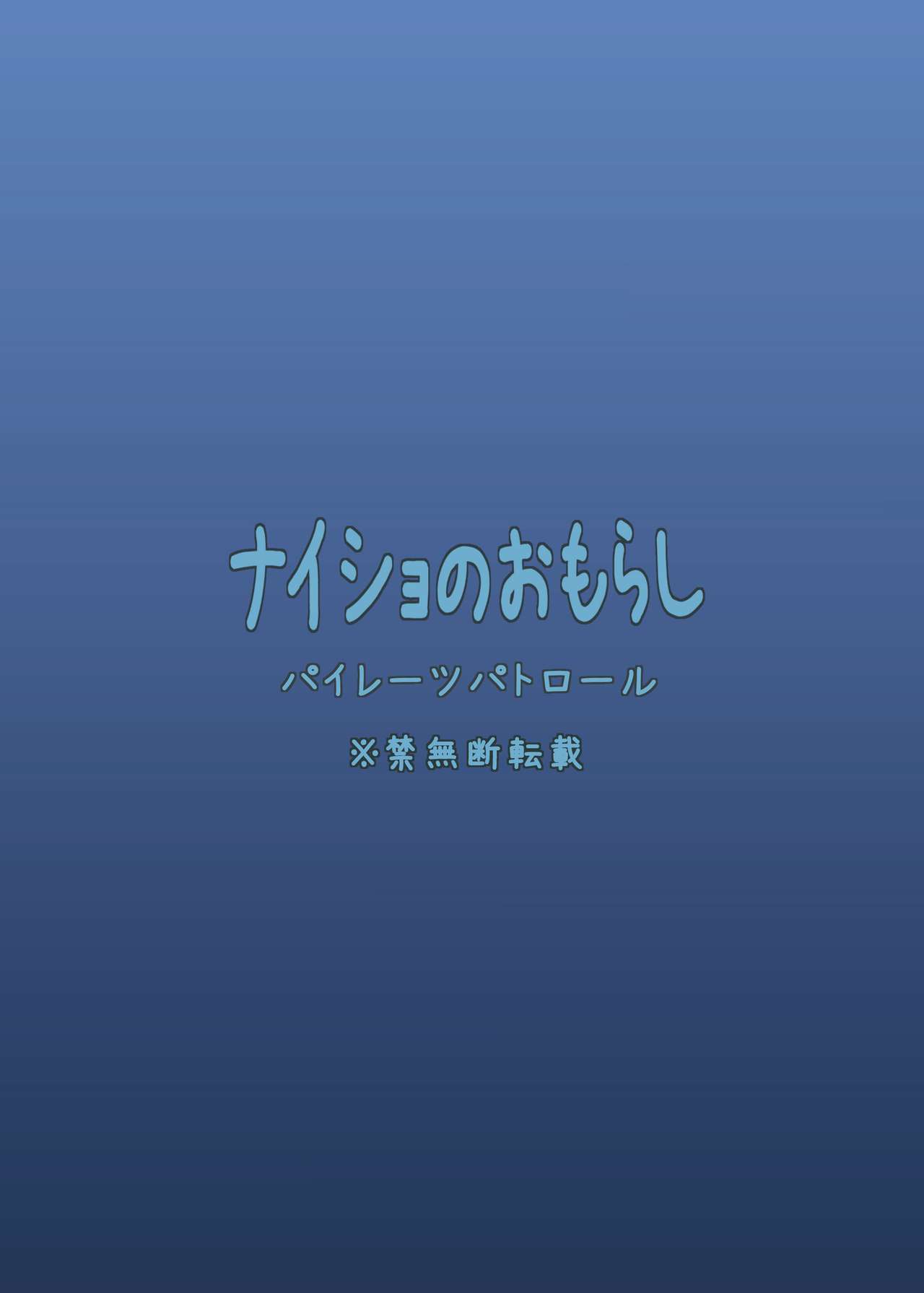 ナイショのおもらし

パイレーツパトロール

※禁無断転載